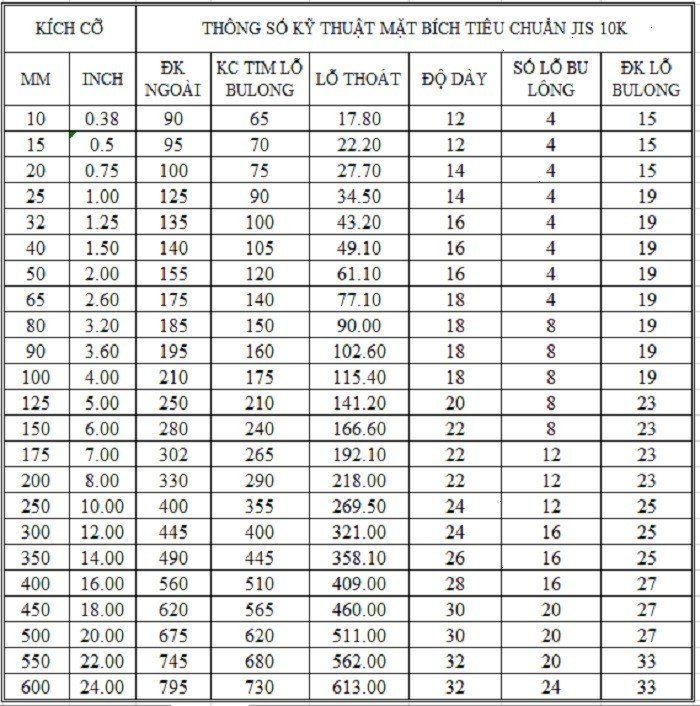 | KÍCH CỠ | | THÔNG SỐ KỸ THUẬT MẶT BÍCH TIÊU CHUẨN JIS 10K | | | | | |
|---|---|---|---|---|---|---|---|
| MM | INCH | ĐK NGOÀI | KC TIM LỖ BULONG | LỖ THOÁT | ĐỘ DÀY | SỐ LỖ BU LÔNG | ĐK LỖ BULONG |
| 10 | 0.38 | 90 | 65 | 17.80 | 12 | 4 | 15 |
| 15 | 0.5 | 95 | 70 | 22.20 | 12 | 4 | 15 |
| 20 | 0.75 | 100 | 75 | 27.70 | 14 | 4 | 15 |
| 25 | 1.00 | 125 | 90 | 34.50 | 14 | 4 | 19 |
| 32 | 1.25 | 135 | 100 | 43.20 | 16 | 4 | 19 |
| 40 | 1.50 | 140 | 105 | 49.10 | 16 | 4 | 19 |
| 50 | 2.00 | 155 | 120 | 61.10 | 16 | 4 | 19 |
| 65 | 2.60 | 175 | 140 | 77.10 | 18 | 4 | 19 |
| 80 | 3.20 | 185 | 150 | 90.00 | 18 | 8 | 19 |
| 90 | 3.60 | 195 | 160 | 102.60 | 18 | 8 | 19 |
| 100 | 4.00 | 210 | 175 | 115.40 | 18 | 8 | 19 |
| 125 | 5.00 | 250 | 210 | 141.20 | 20 | 8 | 23 |
| 150 | 6.00 | 280 | 240 | 166.60 | 22 | 8 | 23 |
| 175 | 7.00 | 302 | 265 | 192.10 | 22 | 12 | 23 |
| 200 | 8.00 | 330 | 290 | 218.00 | 22 | 12 | 23 |
| 250 | 10.00 | 400 | 355 | 269.50 | 24 | 12 | 25 |
| 300 | 12.00 | 445 | 400 | 321.00 | 24 | 16 | 25 |
| 350 | 14.00 | 490 | 445 | 358.10 | 26 | 16 | 25 |
| 400 | 16.00 | 560 | 510 | 409.00 | 28 | 16 | 27 |
| 450 | 18.00 | 620 | 565 | 460.00 | 30 | 20 | 27 |
| 500 | 20.00 | 675 | 620 | 511.00 | 30 | 20 | 27 |
| 550 | 22.00 | 745 | 680 | 562.00 | 32 | 20 | 33 |
| 600 | 24.00 | 795 | 730 | 613.00 | 32 | 24 | 33 |